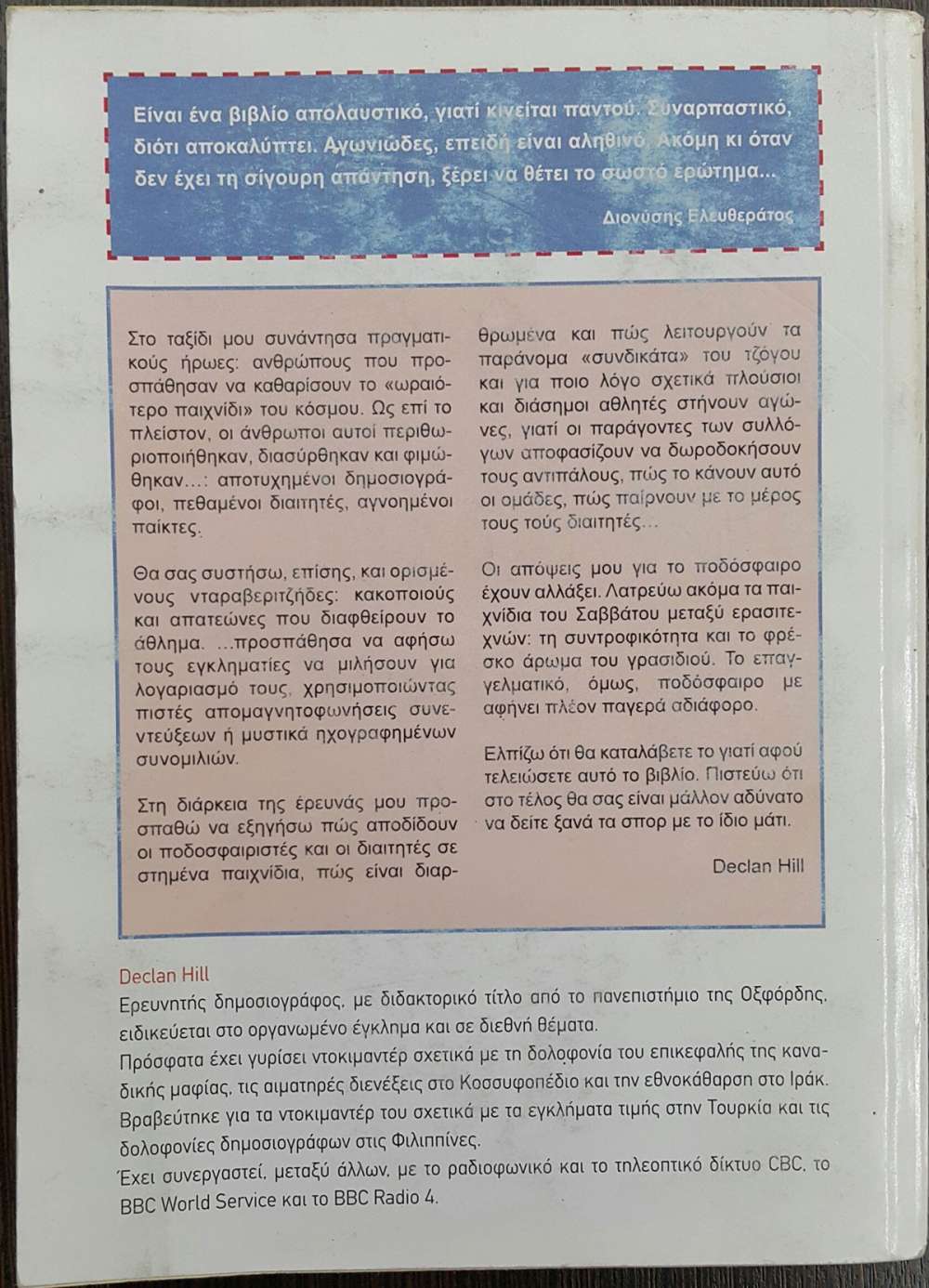 Είναι ένα βιβλίο απολαυστικό, γιατί κινείται παντού. Συναρπαστικό, διότι αποκαλύπτει. Αγωνιώδες, επειδή είναι αληθινό. Ακόμη κι όταν δεν έχει τη σίγουρη απάντηση, ξέρει να θέτει το σωστό ερώτημα...

Διονύσης Ελευθεράτος

Στο ταξίδι μου συνάντησα πραγματικούς ήρωες: ανθρώπους που προσπάθησαν να καθαρίσουν το «ωραιότερο παιχνίδι» του κόσμου. Ως επί το πλείστον, οι άνθρωποι αυτοί περιθωριοποιήθηκαν, διασύρθηκαν και φιμώθηκαν...: αποτυχημένοι δημοσιογράφοι, πεθαμένοι διαιτητές, αγνοημένοι παίκτες.

Θα σας συστήσω, επίσης, και ορισμένους νταραβεριτζήδες: κακοποιούς και απατεώνες που διαφθείρουν το άθλημα. ...προσπάθησα να αφήσω τους εγκληματίες να μιλήσουν για λογαριασμό τους, χρησιμοποιώντας πιστές απομαγνητοφωνήσεις συνεντεύξεων ή μυστικά ηχογραφημένων συνομιλιών.

Στη διάρκεια της έρευνάς μου προσπαθώ να εξηγήσω πώς αποδίδουν οι ποδοσφαιριστές και οι διαιτητές σε στημένα παιχνίδια, πώς είναι διαρθρωμένα και πώς λειτουργούν τα παράνομα «συνδικάτα» του τζόγου και για ποιο λόγο σχετικά πλούσιοι και διάσημοι αθλητές στήνουν αγώνες, γιατί οι παράγοντες των συλλόγων αποφασίζουν να δωροδοκήσουν τους αντιπάλους, πώς το κάνουν αυτό οι ομάδες, πώς παίρνουν με το μέρος τους τούς διαιτητές...

Οι απόψεις μου για το ποδόσφαιρο έχουν αλλάξει. Λατρεύω ακόμα τα παιχνίδια του Σαββάτου μεταξύ ερασιτεχνών: τη συντροφικότητα και το φρέσκο άρωμα του γρασιδιού. Το επαγγελματικό, όμως, ποδόσφαιρο με αφήνει πλέον παγερά αδιάφορο.

Ελπίζω ότι θα καταλάβετε το γιατί αφού τελειώσετε αυτό το βιβλίο. Πιστεύω ότι στο τέλος θα σας είναι μάλλον αδύνατο να δείτε ξανά τα σπορ με το ίδιο μάτι.

Declan Hill

Declan Hill
Ερευνητής δημοσιογράφος, με διδακτορικό τίτλο από το πανεπιστήμιο της Οξφόρδης, ειδικεύεται στο οργανωμένο έγκλημα και σε διεθνή θέματα.
Πρόσφατα έχει γυρίσει ντοκιμαντέρ σχετικά με τη δολοφονία του επικεφαλής της καναδικής μαφίας, τις αιματηρές διενέξεις στο Κοσσυφοπέδιο και την εθνοκάθαρση στο Ιράκ.
Βραβεύτηκε για τα ντοκιμαντέρ του σχετικά με τα εγκλήματα τιμής στην Τουρκία και τις δολοφονίες δημοσιογράφων στις Φιλιππίνες.
Έχει συνεργαστεί, μεταξύ άλλων, με το ραδιοφωνικό και το τηλεοπτικό δίκτυο CBC, το BBC World Service και το BBC Radio 4.